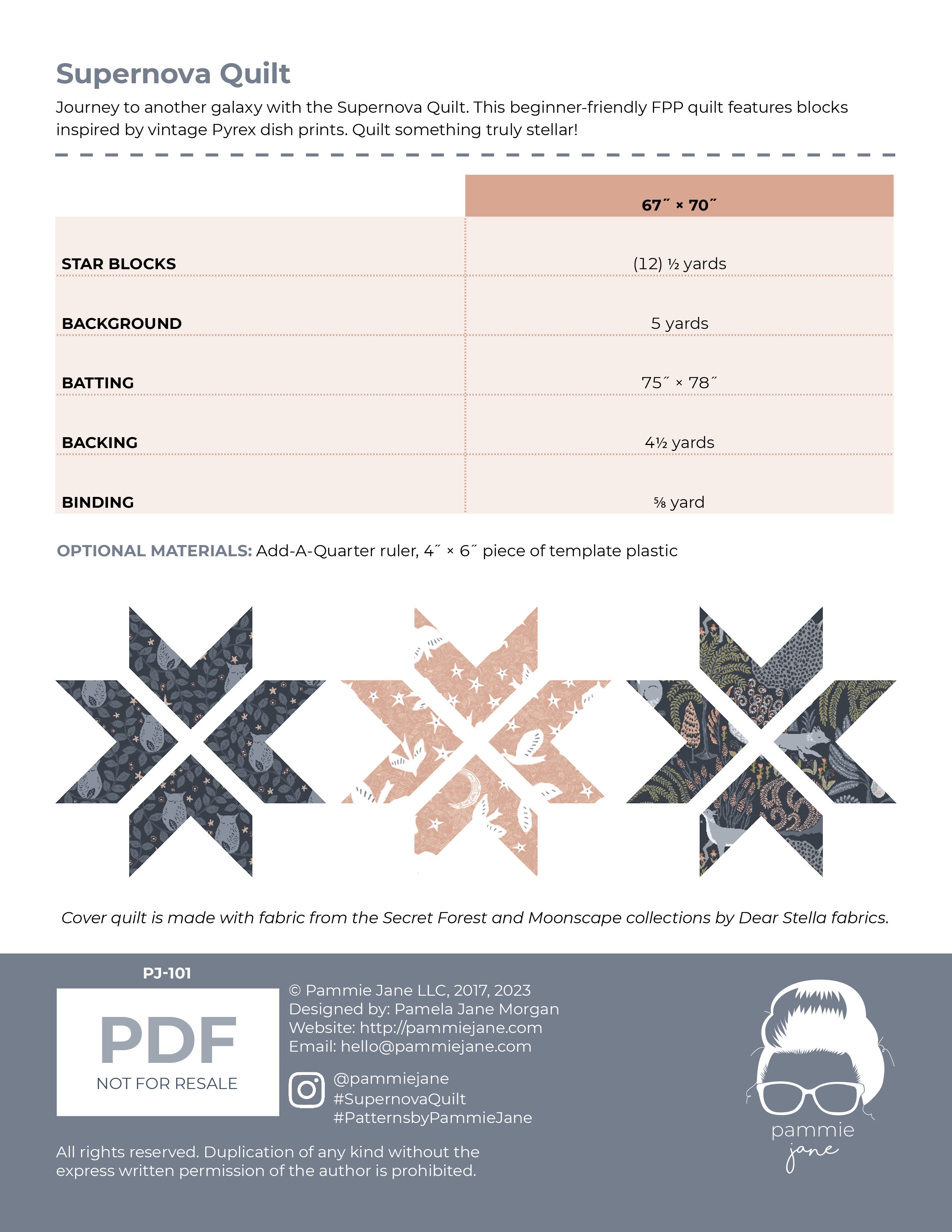 Supernova Quilt

Journey to another galaxy with the Supernova Quilt. This beginner-friendly FPP quilt features blocks inspired by vintage Pyrex dish prints. Quilt something truly stellar!

| | 67˝ × 70˝ |
|---|---|
| STAR BLOCKS | (12) ½ yards |
| BACKGROUND | 5 yards |
| BATTING | 75˝ × 78˝ |
| BACKING | 4½ yards |
| BINDING | ⅝ yard |

OPTIONAL MATERIALS: Add-A-Quarter ruler, 4˝ × 6˝ piece of template plastic

Cover quilt is made with fabric from the Secret Forest and Moonscape collections by Dear Stella fabrics.

PJ-101

PDF
NOT FOR RESALE

© Pammie Jane LLC, 2017, 2023
Designed by: Pamela Jane Morgan
Website: http://pammiejane.com
Email: hello@pammiejane.com

@pammiejane
#SupernovaQuilt
#PatternsbyPammieJane

All rights reserved. Duplication of any kind without the express written permission of the author is prohibited.

pammie
jane